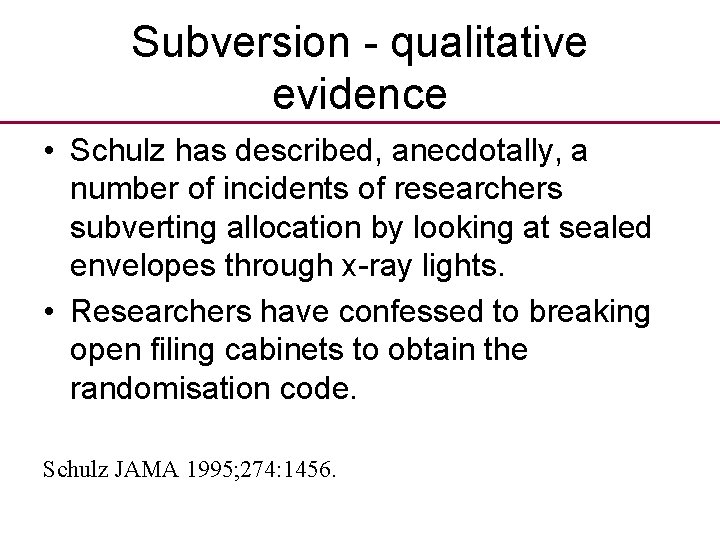 Subversion - qualitative evidence

• Schulz has described, anecdotally, a number of incidents of researchers subverting allocation by looking at sealed envelopes through x-ray lights.
• Researchers have confessed to breaking open filing cabinets to obtain the randomisation code.

Schulz JAMA 1995;274:1456.